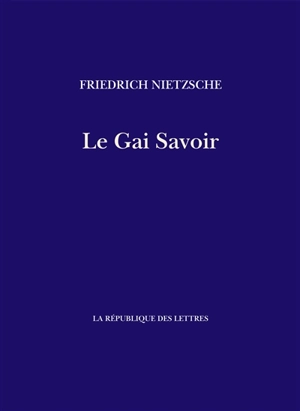 FRIEDRICH NIETZSCHE

Le Gai Savoir

LA RÉPUBLIQUE DES LETTRES